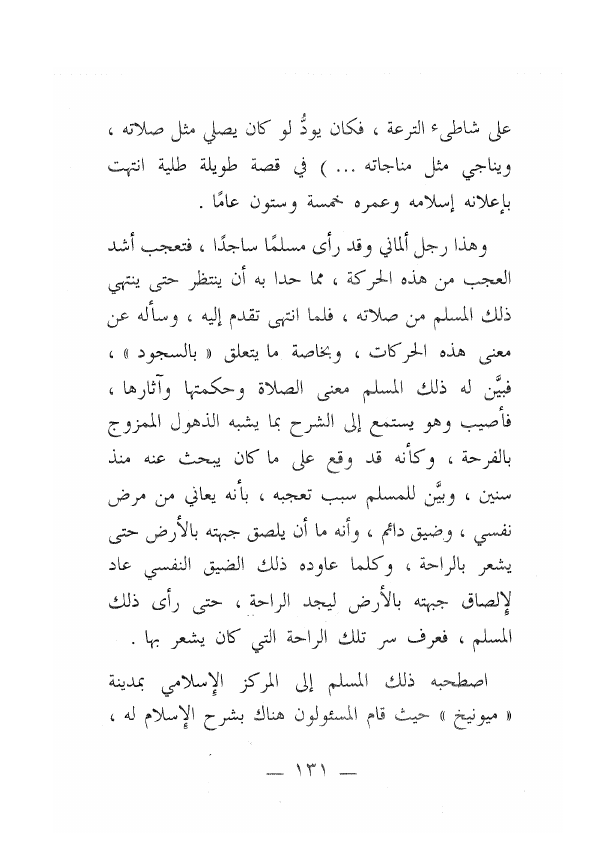 على شاطىء الترعة ، فكان يودُّ لو كان يصلي مثل صلاته ، ويناجي مثل مناجاته ... ) في قصة طويلة طلية انتهت بإعلانه إسلامه وعمره خمسة وستون عامًا .

وهذا رجل ألماني وقد رأى مسلمًا ساجدًا ، فتعجب أشد العجب من هذه الحركة ، مما حدا به أن ينتظر حتى ينتهي ذلك المسلم من صلاته ، فلما انتهى تقدم إليه ، وسأله عن معنى هذه الحركات ، وبخاصة ما يتعلق « بالسجود » ، فبيَّن له ذلك المسلم معنى الصلاة وحكمتها وآثارها ، فأصيب وهو يستمع إلى الشرح بما يشبه الذهول الممزوج بالفرحة ، وكأنه قد وقع على ما كان يبحث عنه منذ سنين ، وبيَّن للمسلم سبب تعجبه ، بأنه يعاني من مرض نفسي ، وضيق دائم ، وأنه ما أن يلصق جبهته بالأرض حتى يشعر بالراحة ، وكلما عاوده ذلك الضيق النفسي عاد لإلصاق جبهته بالأرض ليجد الراحة ، حتى رأى ذلك المسلم ، فعرف سر تلك الراحة التي كان يشعر بها .

اصطحبه ذلك المسلم إلى المركز الإسلامي بمدينة « ميونيخ » حيث قام المسئولون هناك بشرح الإسلام له ،

— ١٣١ —